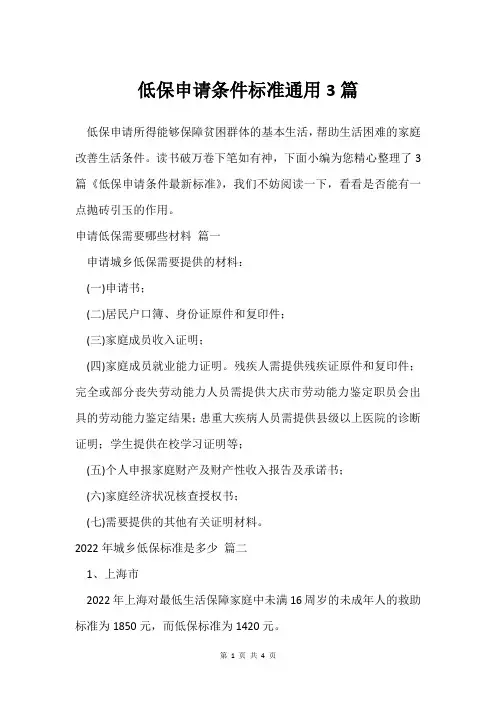 低保申请条件标准通用 3 篇

低保申请所得能够保障贫困群体的基本生活，帮助生活困难的家庭改善生活条件。读书破万卷下笔如有神，下面小编为您精心整理了 3 篇《低保申请条件最新标准》，我们不妨阅读一下，看看是否能有一点抛砖引玉的作用。

申请低保需要哪些材料 篇一

申请城乡低保需要提供的材料：

(一)申请书；

(二)居民户口簿、身份证原件和复印件；

(三)家庭成员收入证明；

(四)家庭成员就业能力证明。残疾人需提供残疾证原件和复印件；完全或部分丧失劳动能力人员需提供大庆市劳动能力鉴定职员会出具的劳动能力鉴定结果；患重大疾病人员需提供县级以上医院的诊断证明；学生提供在校学习证明等；

(五)个人申报家庭财产及财产性收入报告及承诺书；

(六)家庭经济状况核查授权书；

(七)需要提供的其他有关证明材料。

2022 年城乡低保标准是多少 篇二

1、上海市

2022 年上海对最低生活保障家庭中未满 16 周岁的未成年人的救助标准为 1850 元，而低保标准为 1420 元。

第 1 页 共 4 页